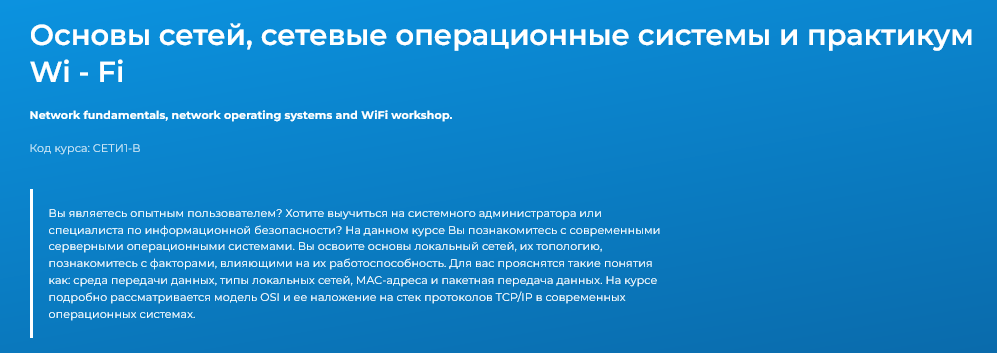 Основы сетей, сетевые операционные системы и практикум Wi - Fi

Network fundamentals, network operating systems and WiFi workshop.

Код курса: СЕТИ1-В

Вы являетесь опытным пользователем? Хотите выучиться на системного администратора или специалиста по информационной безопасности? На данном курсе Вы познакомитесь с современными серверными операционными системами. Вы освоите основы локальный сетей, их топологию, познакомитесь с факторами, влияющими на их работоспособность. Для вас прояснятся такие понятия как: среда передачи данных, типы локальных сетей, MAC-адреса и пакетная передача данных. На курсе подробно рассматривается модель OSI и ее наложение на стек протоколов TCP/IP в современных операционных системах.